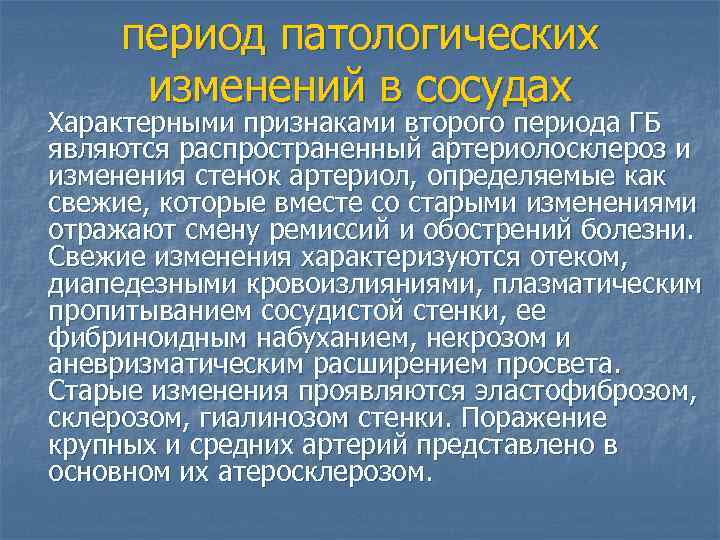 период патологических изменений в сосудах

Характерными признаками второго периода ГБ являются распространенный артериолосклероз и изменения стенок артериол, определяемые как свежие, которые вместе со старыми изменениями отражают смену ремиссий и обострений болезни. Свежие изменения характеризуются отеком, диапедезными кровоизлияниями, плазматическим пропитыванием сосудистой стенки, ее фибриноидным набуханием, некрозом и аневризматическим расширением просвета. Старые изменения проявляются эластофиброзом, склерозом, гиалинозом стенки. Поражение крупных и средних артерий представлено в основном их атеросклерозом.